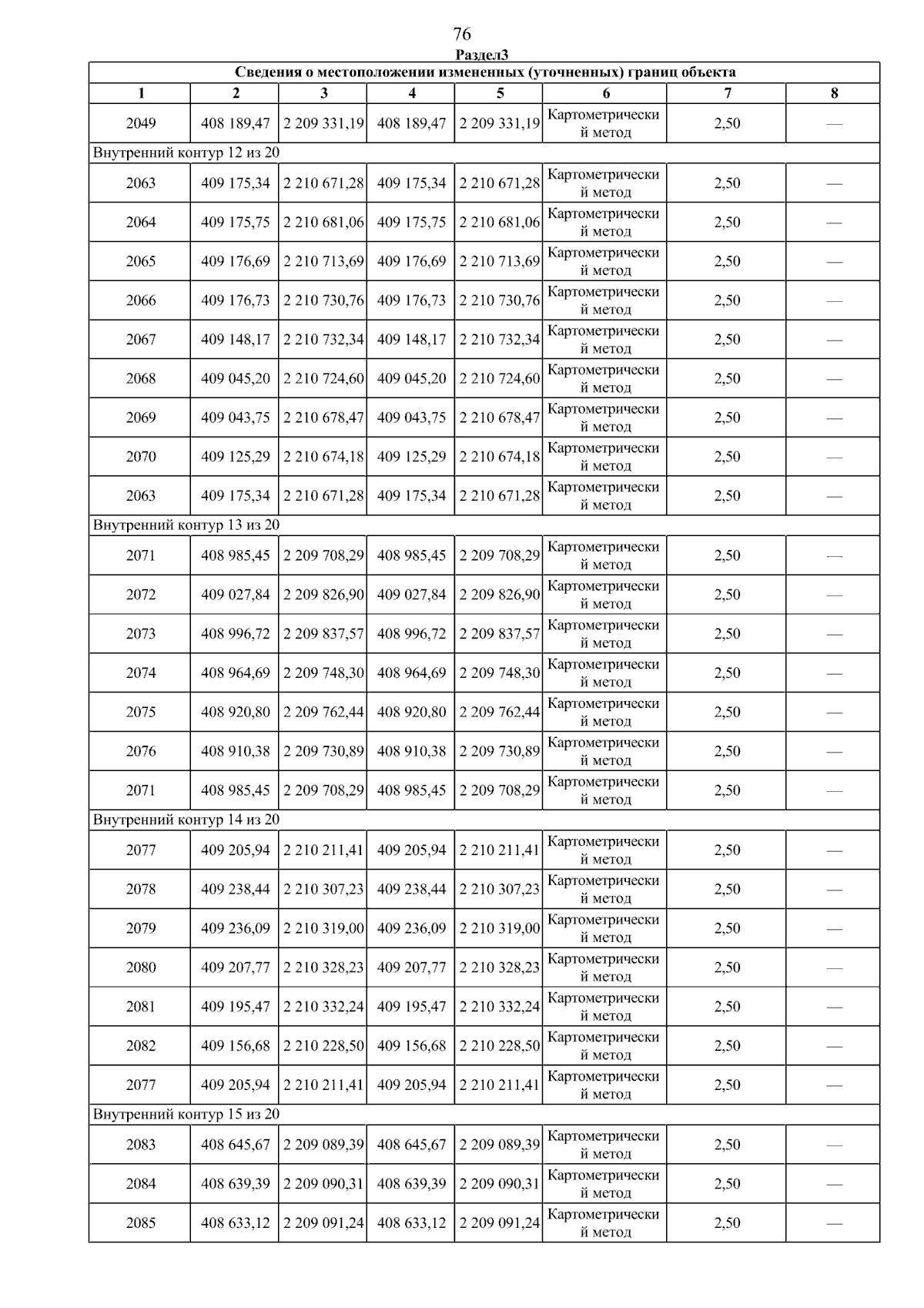 76

Раздел3

| Сведения о местоположении измененных (уточненных) границ объекта | | | | | | | |
|---|---|---|---|---|---|---|---|
| 1 | 2 | 3 | 4 | 5 | 6 | 7 | 8 |
| 2049 | 408 189,47 | 2 209 331,19 | 408 189,47 | 2 209 331,19 | Картометрический метод | 2,50 | — |
| Внутренний контур 12 из 20 | | | | | | | |
| 2063 | 409 175,34 | 2 210 671,28 | 409 175,34 | 2 210 671,28 | Картометрический метод | 2,50 | — |
| 2064 | 409 175,75 | 2 210 681,06 | 409 175,75 | 2 210 681,06 | Картометрический метод | 2,50 | — |
| 2065 | 409 176,69 | 2 210 713,69 | 409 176,69 | 2 210 713,69 | Картометрический метод | 2,50 | — |
| 2066 | 409 176,73 | 2 210 730,76 | 409 176,73 | 2 210 730,76 | Картометрический метод | 2,50 | — |
| 2067 | 409 148,17 | 2 210 732,34 | 409 148,17 | 2 210 732,34 | Картометрический метод | 2,50 | — |
| 2068 | 409 045,20 | 2 210 724,60 | 409 045,20 | 2 210 724,60 | Картометрический метод | 2,50 | — |
| 2069 | 409 043,75 | 2 210 678,47 | 409 043,75 | 2 210 678,47 | Картометрический метод | 2,50 | — |
| 2070 | 409 125,29 | 2 210 674,18 | 409 125,29 | 2 210 674,18 | Картометрический метод | 2,50 | — |
| 2063 | 409 175,34 | 2 210 671,28 | 409 175,34 | 2 210 671,28 | Картометрический метод | 2,50 | — |
| Внутренний контур 13 из 20 | | | | | | | |
| 2071 | 408 985,45 | 2 209 708,29 | 408 985,45 | 2 209 708,29 | Картометрический метод | 2,50 | — |
| 2072 | 409 027,84 | 2 209 826,90 | 409 027,84 | 2 209 826,90 | Картометрический метод | 2,50 | — |
| 2073 | 408 996,72 | 2 209 837,57 | 408 996,72 | 2 209 837,57 | Картометрический метод | 2,50 | — |
| 2074 | 408 964,69 | 2 209 748,30 | 408 964,69 | 2 209 748,30 | Картометрический метод | 2,50 | — |
| 2075 | 408 920,80 | 2 209 762,44 | 408 920,80 | 2 209 762,44 | Картометрический метод | 2,50 | — |
| 2076 | 408 910,38 | 2 209 730,89 | 408 910,38 | 2 209 730,89 | Картометрический метод | 2,50 | — |
| 2071 | 408 985,45 | 2 209 708,29 | 408 985,45 | 2 209 708,29 | Картометрический метод | 2,50 | — |
| Внутренний контур 14 из 20 | | | | | | | |
| 2077 | 409 205,94 | 2 210 211,41 | 409 205,94 | 2 210 211,41 | Картометрический метод | 2,50 | — |
| 2078 | 409 238,44 | 2 210 307,23 | 409 238,44 | 2 210 307,23 | Картометрический метод | 2,50 | — |
| 2079 | 409 236,09 | 2 210 319,00 | 409 236,09 | 2 210 319,00 | Картометрический метод | 2,50 | — |
| 2080 | 409 207,77 | 2 210 328,23 | 409 207,77 | 2 210 328,23 | Картометрический метод | 2,50 | — |
| 2081 | 409 195,47 | 2 210 332,24 | 409 195,47 | 2 210 332,24 | Картометрический метод | 2,50 | — |
| 2082 | 409 156,68 | 2 210 228,50 | 409 156,68 | 2 210 228,50 | Картометрический метод | 2,50 | — |
| 2077 | 409 205,94 | 2 210 211,41 | 409 205,94 | 2 210 211,41 | Картометрический метод | 2,50 | — |
| Внутренний контур 15 из 20 | | | | | | | |
| 2083 | 408 645,67 | 2 209 089,39 | 408 645,67 | 2 209 089,39 | Картометрический метод | 2,50 | — |
| 2084 | 408 639,39 | 2 209 090,31 | 408 639,39 | 2 209 090,31 | Картометрический метод | 2,50 | — |
| 2085 | 408 633,12 | 2 209 091,24 | 408 633,12 | 2 209 091,24 | Картометрический метод | 2,50 | — |